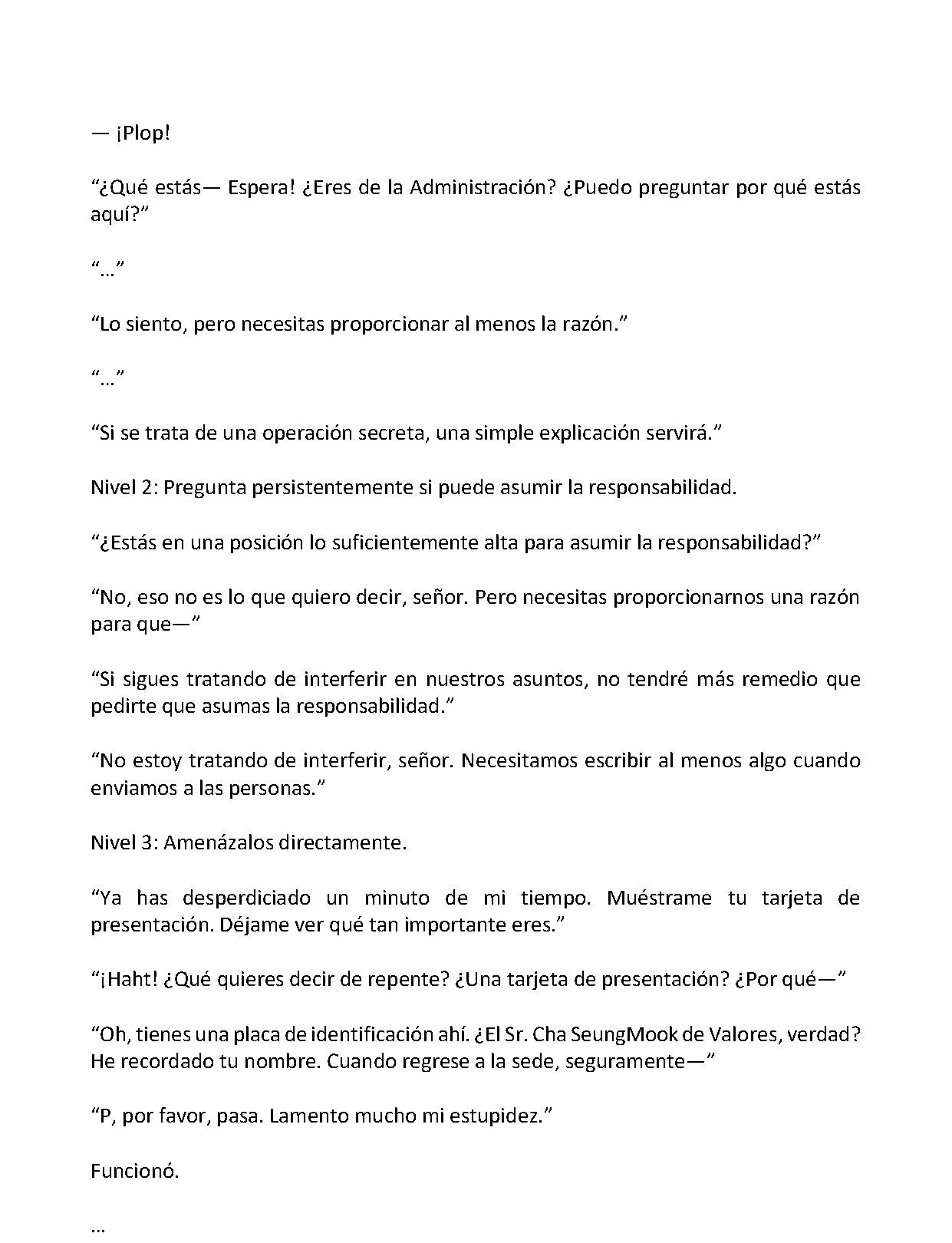 — ¡Plop!

"¿Qué estás— Espera! ¿Eres de la Administración? ¿Puedo preguntar por qué estás aquí?"

"…"

"Lo siento, pero necesitas proporcionar al menos la razón."

"…"

"Si se trata de una operación secreta, una simple explicación servirá."

Nivel 2: Pregunta persistentemente si puede asumir la responsabilidad.

"¿Estás en una posición lo suficientemente alta para asumir la responsabilidad?"

"No, eso no es lo que quiero decir, señor. Pero necesitas proporcionarnos una razón para que—"

"Si sigues tratando de interferir en nuestros asuntos, no tendré más remedio que pedirte que asumas la responsabilidad."

"No estoy tratando de interferir, señor. Necesitamos escribir al menos algo cuando enviamos a las personas."

Nivel 3: Amenázalos directamente.

"Ya has desperdiciado un minuto de mi tiempo. Muéstrame tu tarjeta de presentación. Déjame ver qué tan importante eres."

"¡Haht! ¿Qué quieres decir de repente? ¿Una tarjeta de presentación? ¿Por qué—"

"Oh, tienes una placa de identificación ahí. ¿El Sr. Cha SeungMook de Valores, verdad? He recordado tu nombre. Cuando regrese a la sede, seguramente—"

"P, por favor, pasa. Lamento mucho mi estupidez."

Funcionó.

…